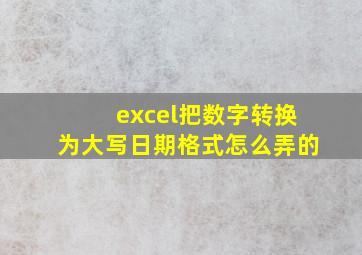 excel把数字转换为大写日期格式怎么弄的